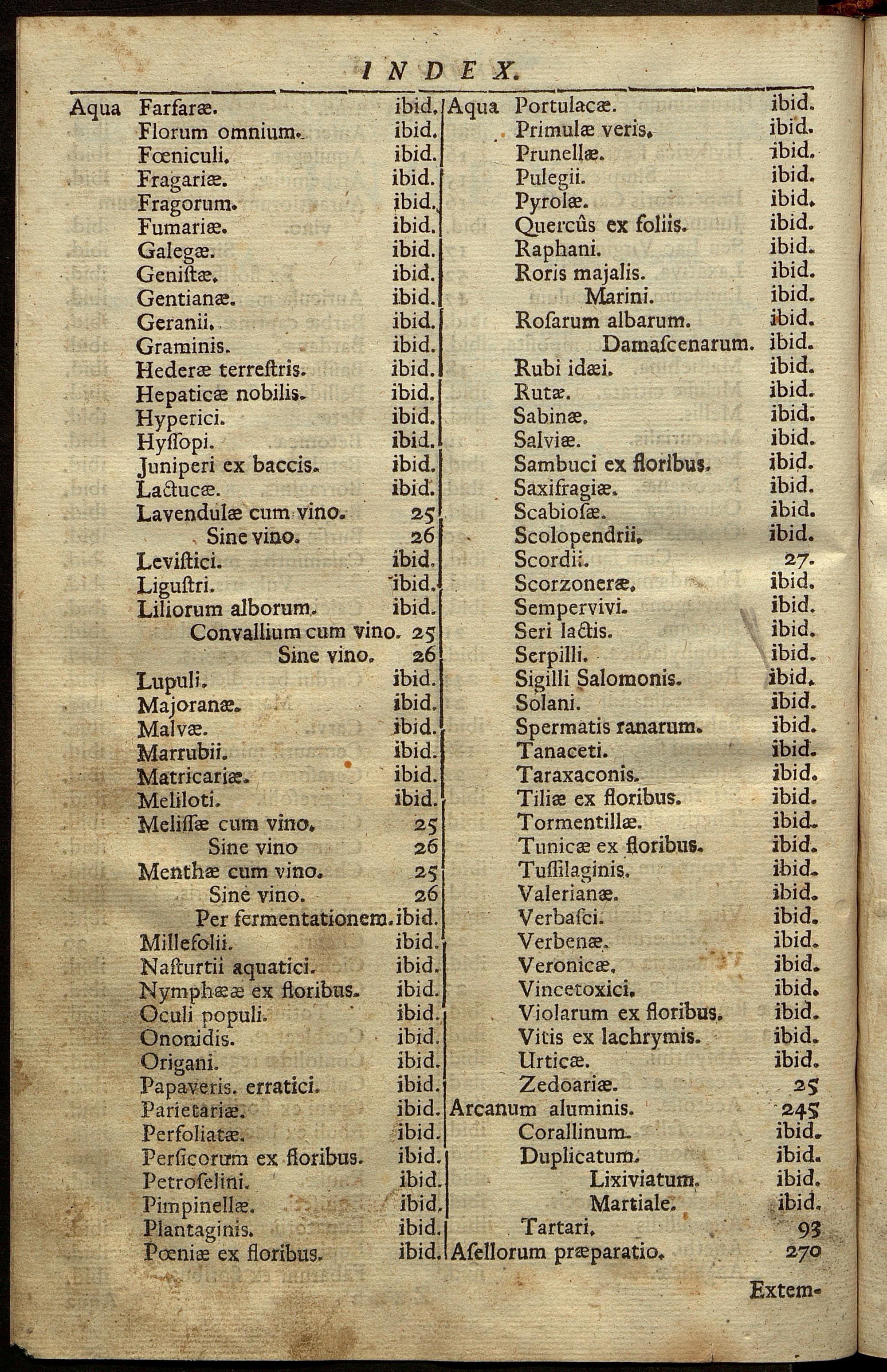 INDEX.

Aqua Farfaræ. ibid.
Florum omnium. ibid.
Fœniculi. ibid.
Fragariæ. ibid.
Fragorum. ibid.
Fumariæ. ibid.
Galegæ. ibid.
Geniſtæ. ibid.
Gentianæ. ibid.
Geranii. ibid.
Graminis. ibid.
Hederæ terreſtris. ibid.
Hepaticæ nobilis. ibid.
Hyperici. ibid.
Hyſſopi. ibid.
Juniperi ex baccis. ibid.
Lactucæ. ibid.
Lavendulæ cum vino. 25
Sine vino. 26
Leviſtici. ibid.
Liguſtri. ibid.
Liliorum alborum. ibid.
Convallium cum vino. 25
Sine vino. 26
Lupuli. ibid.
Majoranæ. ibid.
Malvæ. ibid.
Marrubii. ibid.
Matricariæ. ibid.
Meliloti. ibid.
Meliſſæ cum vino. 25
Sine vino 26
Menthæ cum vino. 25
Sine vino. 26
Per fermentationem. ibid.
Millefolii. ibid.
Naſturtii aquatici. ibid.
Nymphææ ex floribus. ibid.
Oculi populi. ibid.
Ononidis. ibid.
Origani. ibid.
Papaveris. erratici. ibid.
Parietariæ. ibid.
Perfoliatæ. ibid.
Perſicorum ex floribus. ibid.
Petroſelini. ibid.
Pimpinellæ. ibid.
Plantaginis. ibid.
Pœniæ ex floribus. ibid.

Aqua Portulacæ. ibid.
Primulæ veris. ibid.
Prunellæ. ibid.
Pulegii. ibid.
Pyrolæ. ibid.
Quercûs ex foliis. ibid.
Raphani. ibid.
Roris majalis. ibid.
Marini. ibid.
Roſarum albarum. ibid.
Damaſcenarum. ibid.
Rubi idæi. ibid.
Rutæ. ibid.
Sabinæ. ibid.
Salviæ. ibid.
Sambuci ex floribus. ibid.
Saxifragiæ. ibid.
Scabioſæ. ibid.
Scolopendrii. ibid.
Scordii. 27.
Scorzoneræ. ibid.
Sempervivi. ibid.
Seri lactis. ibid.
Serpilli. ibid.
Sigilli Salomonis. ibid.
Solani. ibid.
Spermatis ranarum. ibid.
Tanaceti. ibid.
Taraxaconis. ibid.
Tiliæ ex floribus. ibid.
Tormentillæ. ibid.
Tunicæ ex floribus. ibid.
Tuſſilaginis. ibid.
Valerianæ. ibid.
Verbaſci. ibid.
Verbenæ. ibid.
Veronicæ. ibid.
Vincetoxici. ibid.
Violarum ex floribus. ibid.
Vitis ex lachrymis. ibid.
Urticæ. ibid.
Zedoariæ. 25
Arcanum aluminis. 245
Corallinum. ibid.
Duplicatum. ibid.
Lixiviatum. ibid.
Martiale. ibid.
Tartari. 93
Aſellorum præparatio. 270

Extem-